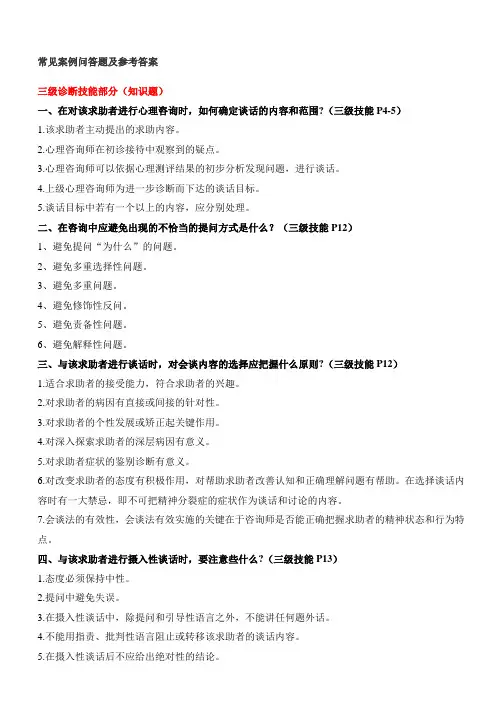 常见案例问答题及参考答案

三级诊断技能部分（知识题）

一、在对该求助者进行心理咨询时，如何确定谈话的内容和范围?（三级技能 P4-5）

1.该求助者主动提出的求助内容。

2.心理咨询师在初诊接待中观察到的疑点。

3.心理咨询师可以依据心理测评结果的初步分析发现问题，进行谈话。

4.上级心理咨询师为进一步诊断而下达的谈话目标。

5.谈话目标中若有一个以上的内容，应分别处理。

二、在咨询中应避免出现的不恰当的提问方式是什么？（三级技能 P12）

1、避免提问“为什么”的问题。

2、避免多重选择性问题。

3、避免多重问题。

4、避免修饰性反问。

5、避免责备性问题。

6、避免解释性问题。

三、与该求助者进行谈话时，对会谈内容的选择应把握什么原则?（三级技能 P12）

1.适合求助者的接受能力，符合求助者的兴趣。

2.对求助者的病因有直接或间接的针对性。

3.对求助者的个性发展或矫正起关键作用。

4.对深入探索求助者的深层病因有意义。

5.对求助者症状的鉴别诊断有意义。

6.对改变求助者的态度有积极作用，对帮助求助者改善认知和正确理解问题有帮助。在选择谈话内容时有一大禁忌，即不可把精神分裂症的症状作为谈话和讨论的内容。

7.会谈法的有效性，会谈法有效实施的关键在于咨询师是否能正确把握求助者的精神状态和行为特点。

四、与该求助者进行摄入性谈话时，要注意些什么?（三级技能 P13）

1.态度必须保持中性。

2.提问中避免失误。

3.在摄入性谈话中，除提问和引导性语言之外，不能讲任何题外话。

4.不能用指责、批判性语言阻止或转移该求助者的谈话内容。

5.在摄入性谈话后不应给出绝对性的结论。